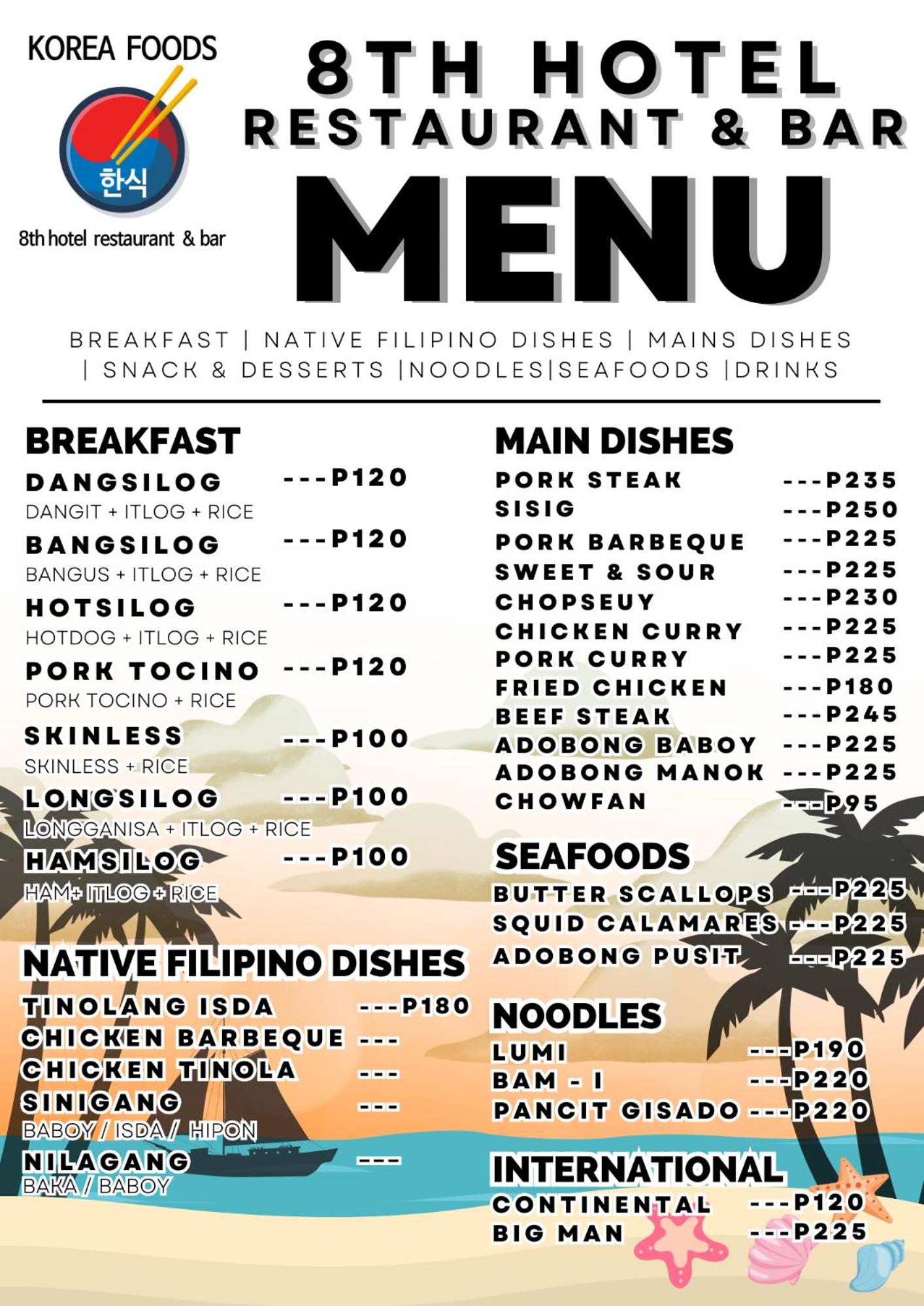 KOREA FOODS

한식

8th hotel restaurant & bar

8TH HOTEL
RESTAURANT & BAR
MENU

BREAKFAST | NATIVE FILIPINO DISHES | MAINS DISHES | SNACK & DESSERTS |NOODLES|SEAFOODS |DRINKS

BREAKFAST

DANGSILOG ---P120
DANGIT + ITLOG + RICE

BANGSILOG ---P120
BANGUS + ITLOG + RICE

HOTSILOG ---P120
HOTDOG + ITLOG + RICE

PORK TOCINO ---P120
PORK TOCINO + RICE

SKINLESS ---P100
SKINLESS + RICE

LONGSILOG ---P100
LONGGANISA + ITLOG + RICE

HAMSILOG ---P100
HAM+ ITLOG + RICE

NATIVE FILIPINO DISHES

TINOLANG ISDA ---P180
CHICKEN BARBEQUE ---
CHICKEN TINOLA ---
SINIGANG ---
BABOY / ISDA / HIPON
NILAGANG ---
BAKA / BABOY

MAIN DISHES

PORK STEAK ---P235
SISIG ---P250
PORK BARBEQUE ---P225
SWEET & SOUR ---P225
CHOPSEUY ---P230
CHICKEN CURRY ---P225
PORK CURRY ---P225
FRIED CHICKEN ---P180
BEEF STEAK ---P245
ADOBONG BABOY ---P225
ADOBONG MANOK ---P225
CHOWFAN ---P95

SEAFOODS

BUTTER SCALLOPS ---P225
SQUID CALAMARES ---P225
ADOBONG PUSIT ---P225

NOODLES

LUMI ---P190
BAM - I ---P220
PANCIT GISADO ---P220

INTERNATIONAL

CONTINENTAL ---P120
BIG MAN ---P225